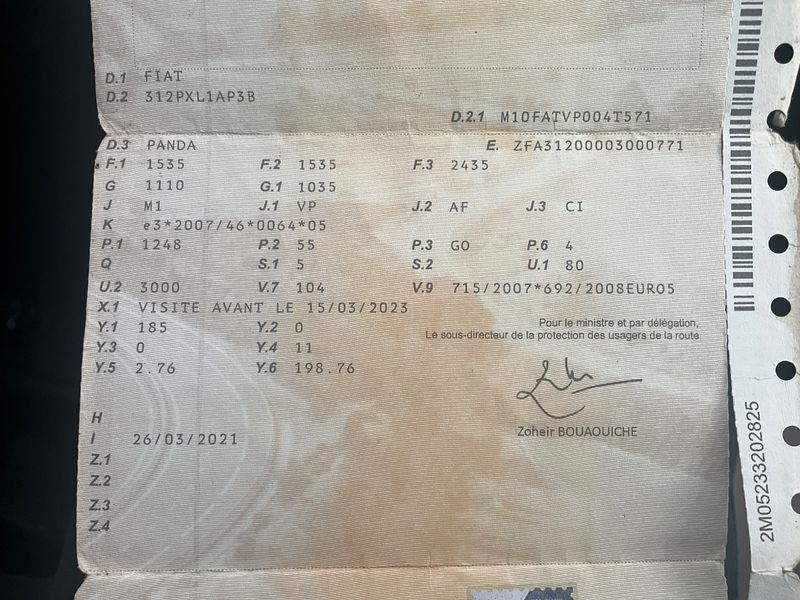 D.1 FIAT
D.2 312PXL1AP3B
D.2.1 M10FATVP004T571
D.3 PANDA
E. ZFA31200003000771
F.1 1535
F.2 1535
F.3 2435
G 1110
G.1 1035
J M1
J.1 VP
J.2 AF
J.3 CI
K e3*2007/46*0064*05
P.1 1248
P.2 55
P.3 GO
P.6 4
Q
S.1 5
S.2
U.1 80
U.2 3000
V.7 104
V.9 715/2007*692/2008EURO5
X.1 VISITE AVANT LE 15/03/2023
Y.1 185
Y.2 0
Y.3 0
Y.4 11
Y.5 2.76
Y.6 198.76

Pour le ministre et par délégation,
Le sous-directeur de la protection des usagers de la route

Zoheir BOUAOUICHE

H
I 26/03/2021
Z.1
Z.2
Z.3
Z.4

2M05233202825